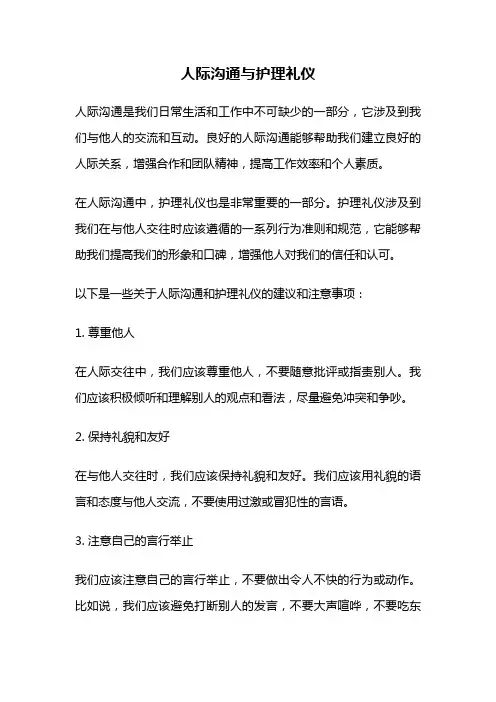 人际沟通与护理礼仪

人际沟通是我们日常生活和工作中不可缺少的一部分，它涉及到我们与他人的交流和互动。良好的人际沟通能够帮助我们建立良好的人际关系，增强合作和团队精神，提高工作效率和个人素质。

在人际沟通中，护理礼仪也是非常重要的一部分。护理礼仪涉及到我们在与他人交往时应该遵循的一系列行为准则和规范，它能够帮助我们提高我们的形象和口碑，增强他人对我们的信任和认可。

以下是一些关于人际沟通和护理礼仪的建议和注意事项：

1. 尊重他人

在人际交往中，我们应该尊重他人，不要随意批评或指责别人。我们应该积极倾听和理解别人的观点和看法，尽量避免冲突和争吵。

2. 保持礼貌和友好

在与他人交往时，我们应该保持礼貌和友好。我们应该用礼貌的语言和态度与他人交流，不要使用过激或冒犯性的言语。

3. 注意自己的言行举止

我们应该注意自己的言行举止，不要做出令人不快的行为或动作。比如说，我们应该避免打断别人的发言，不要大声喧哗，不要吃东